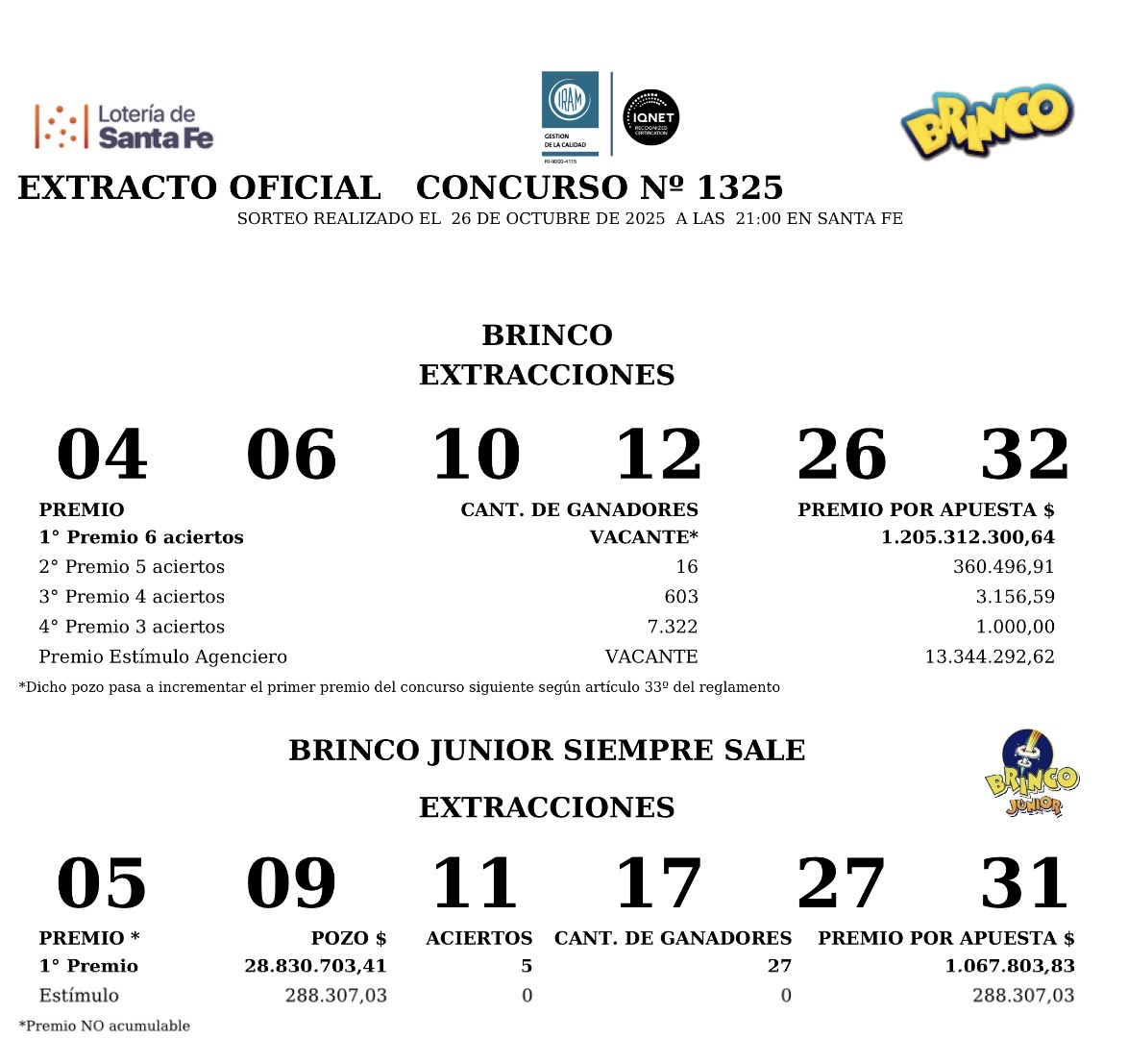 Lotería de Santa Fe

IRAM GESTION DE LA CALIDAD RI-9000-4115

IQNET RECOGNIZED CERTIFICATION

BRINCO

EXTRACTO OFICIAL CONCURSO Nº 1325

SORTEO REALIZADO EL 26 DE OCTUBRE DE 2025 A LAS 21:00 EN SANTA FE

BRINCO
EXTRACCIONES

04 06 10 12 26 32

| PREMIO | CANT. DE GANADORES | PREMIO POR APUESTA $ |
|---|---|---|
| 1° Premio 6 aciertos | VACANTE* | 1.205.312.300,64 |
| 2° Premio 5 aciertos | 16 | 360.496,91 |
| 3° Premio 4 aciertos | 603 | 3.156,59 |
| 4° Premio 3 aciertos | 7.322 | 1.000,00 |
| Premio Estímulo Agenciero | VACANTE | 13.344.292,62 |

*Dicho pozo pasa a incrementar el primer premio del concurso siguiente según artículo 33º del reglamento

BRINCO JUNIOR SIEMPRE SALE

BRINCO JUNIOR

EXTRACCIONES

05 09 11 17 27 31

| PREMIO * | POZO $ | ACIERTOS | CANT. DE GANADORES | PREMIO POR APUESTA $ |
|---|---|---|---|---|
| 1° Premio | 28.830.703,41 | 5 | 27 | 1.067.803,83 |
| Estímulo | 288.307,03 | 0 | 0 | 288.307,03 |

*Premio NO acumulable